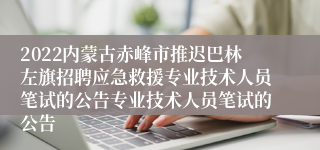 2022内蒙古赤峰市推迟巴林左旗招聘应急救援专业技术人员笔试的公告专业技术人员笔试的公告